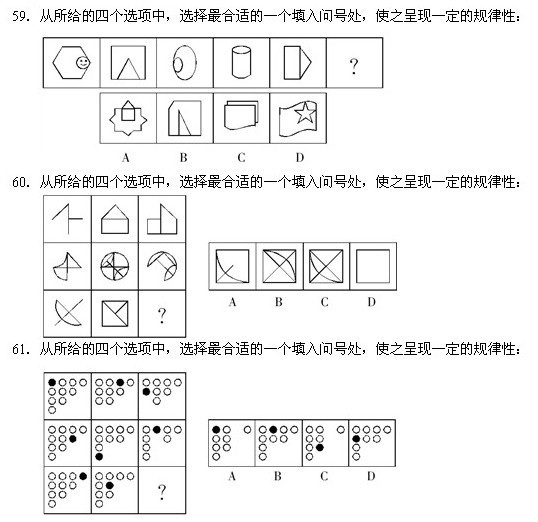 59. 从所给的四个选项中，选择最合适的一个填入问号处，使之呈现一定的规律性：

?

A B C D

60. 从所给的四个选项中，选择最合适的一个填入问号处，使之呈现一定的规律性：

?

A B C D

61. 从所给的四个选项中，选择最合适的一个填入问号处，使之呈现一定的规律性：

?

A B C D